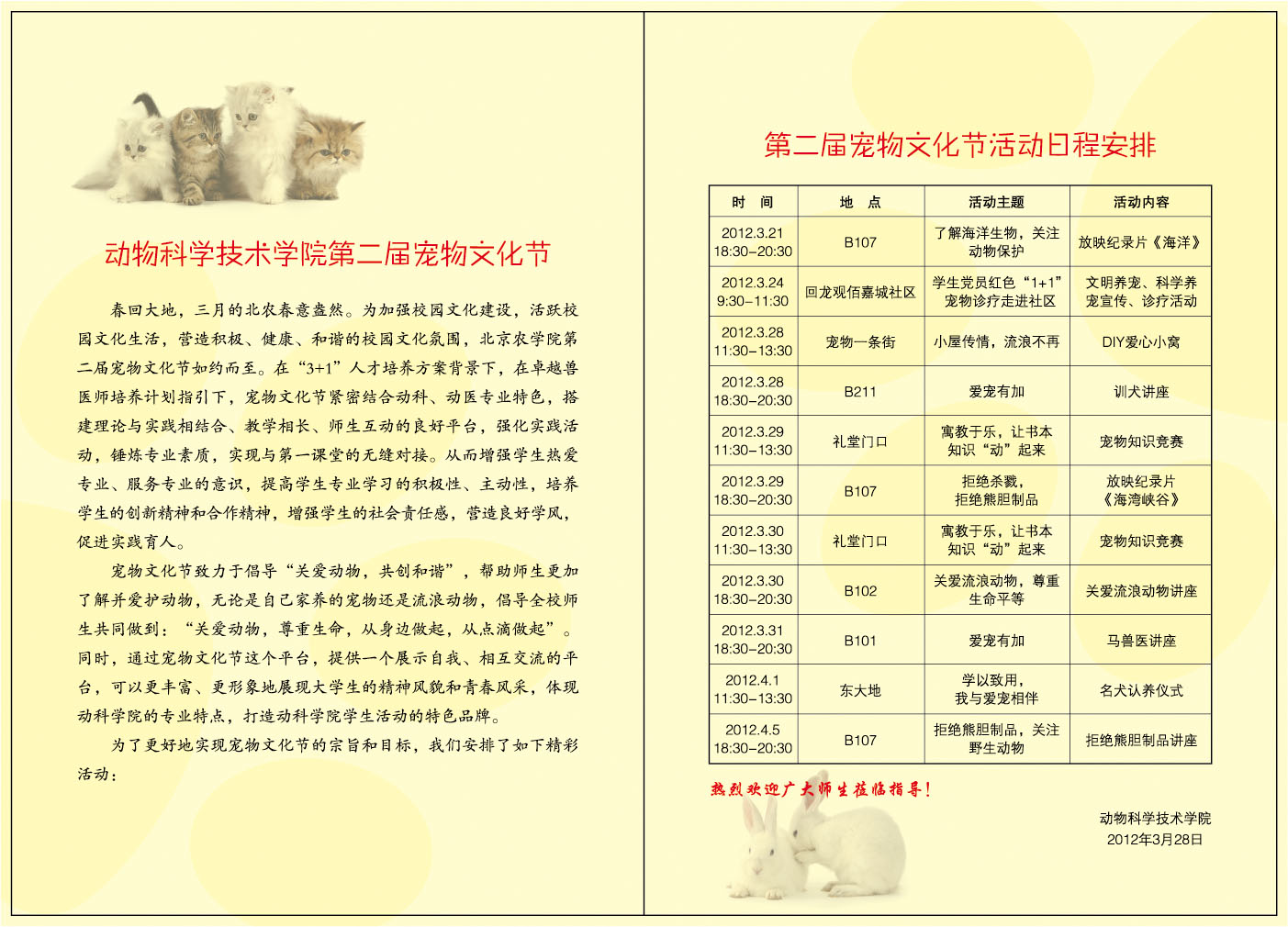 动物科学技术学院第二届宠物文化节

春回大地，三月的北农春意盎然。为加强校园文化建设，活跃校园文化生活，营造积极、健康、和谐的校园文化氛围，北京农学院第二届宠物文化节如约而至。在“3+1”人才培养方案背景下，在卓越兽医师培养计划指引下，宠物文化节紧密结合动科、动医专业特色，搭建理论与实践相结合、教学相长、师生互动的良好平台，强化实践活动，锤炼专业素质，实现与第一课堂的无缝对接。从而增强学生热爱专业、服务专业的意识，提高学生专业学习的积极性、主动性，培养学生的创新精神和合作精神，增强学生的社会责任感，营造良好学风，促进实践育人。

宠物文化节致力于倡导“关爱动物，共创和谐”，帮助师生更加了解并爱护动物，无论是自己家养的宠物还是流浪动物，倡导全校师生共同做到：“关爱动物，尊重生命，从身边做起，从点滴做起”。同时，通过宠物文化节这个平台，提供一个展示自我、相互交流的平台，可以更丰富、更形象地展现大学生的精神风貌和青春风采，体现动科学院的专业特点，打造动科学院学生活动的特色品牌。

为了更好地实现宠物文化节的宗旨和目标，我们安排了如下精彩活动：

第二届宠物文化节活动日程安排

| 时 间 | 地 点 | 活动主题 | 活动内容 |
|---|---|---|---|
| 2012.3.21 18:30–20:30 | B107 | 了解海洋生物，关注动物保护 | 放映纪录片《海洋》 |
| 2012.3.24 9:30–11:30 | 回龙观佰嘉城社区 | 学生党员红色“1+1”宠物诊疗走进社区 | 文明养宠、科学养宠宣传、诊疗活动 |
| 2012.3.28 11:30–13:30 | 宠物一条街 | 小屋传情，流浪不再 | DIY爱心小窝 |
| 2012.3.28 18:30–20:30 | B211 | 爱宠有加 | 训犬讲座 |
| 2012.3.29 11:30–13:30 | 礼堂门口 | 寓教于乐，让书本知识“动”起来 | 宠物知识竞赛 |
| 2012.3.29 18:30–20:30 | B107 | 拒绝杀戮，拒绝熊胆制品 | 放映纪录片《海湾峡谷》 |
| 2012.3.30 11:30–13:30 | 礼堂门口 | 寓教于乐，让书本知识“动”起来 | 宠物知识竞赛 |
| 2012.3.30 18:30–20:30 | B102 | 关爱流浪动物，尊重生命平等 | 关爱流浪动物讲座 |
| 2012.3.31 18:30–20:30 | B101 | 爱宠有加 | 马兽医讲座 |
| 2012.4.1 11:30–13:30 | 东大地 | 学以致用，我与爱宠相伴 | 名犬认养仪式 |
| 2012.4.5 18:30–20:30 | B107 | 拒绝熊胆制品，关注野生动物 | 拒绝熊胆制品讲座 |

热烈欢迎广大师生莅临指导！

动物科学技术学院
2012年3月28日